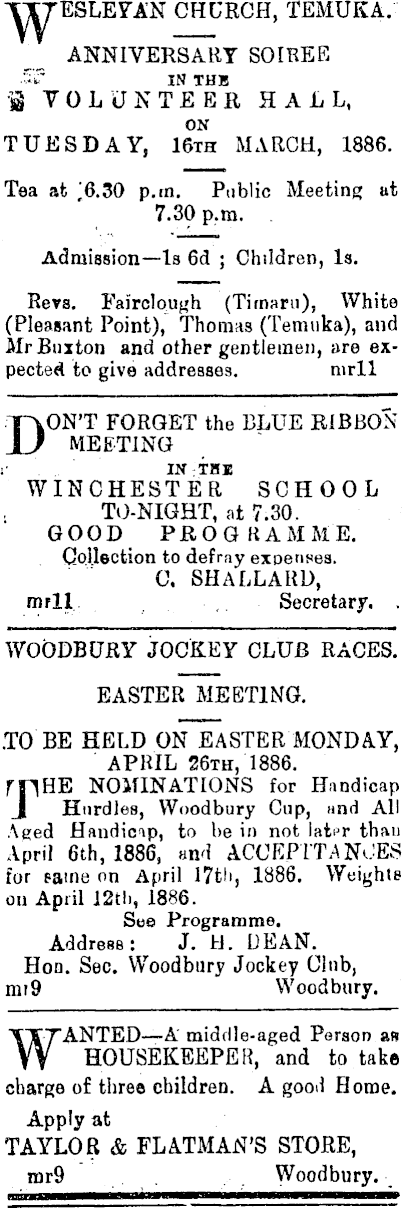 WESLEYAN CHURCH, TEMUKA.

ANNIVERSARY SOIREE
IN THE
VOLUNTEER HALL,
ON
TUESDAY, 16TH MARCH, 1886.

Tea at 6.30 p.m. Public Meeting at 7.30 p.m.

Admission—1s 6d ; Children, 1s.

Revs. Fairclough (Timaru), White (Pleasant Point), Thomas (Temuka), and Mr Buxton and other gentlemen, are expected to give addresses. mr11

DON'T FORGET the BLUE RIBBON MEETING
IN THE
WINCHESTER SCHOOL
TO-NIGHT, at 7.30.
GOOD PROGRAMME.
Collection to defray expenses.
C. SHALLARD,
mr11 Secretary.

WOODBURY JOCKEY CLUB RACES.

EASTER MEETING.

TO BE HELD ON EASTER MONDAY, APRIL 26TH, 1886.

THE NOMINATIONS for Handicap Hurdles, Woodbury Cup, and All Aged Handicap, to be in not later than April 6th, 1886, and ACCEPTANCES for same on April 17th, 1886. Weights on April 12th, 1886.
See Programme.
Address: J. H. DEAN.
Hon. Sec. Woodbury Jockey Club,
mr9 Woodbury.

WANTED—A middle-aged Person as HOUSEKEEPER, and to take charge of three children. A good Home.
Apply at
TAYLOR & FLATMAN'S STORE,
mr9 Woodbury.